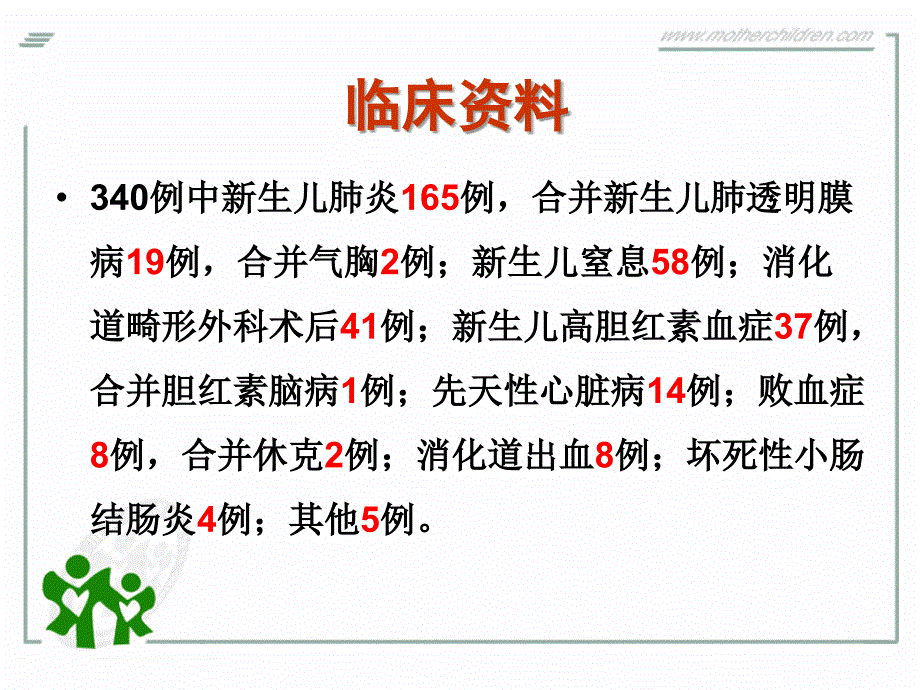 www.motherchildren.com

临床资料

• 340例中新生儿肺炎165例，合并新生儿肺透明膜病19例，合并气胸2例；新生儿窒息58例；消化道畸形外科术后41例；新生儿高胆红素血症37例，合并胆红素脑病1例；先天性心脏病14例；败血症8例，合并休克2例；消化道出血8例；坏死性小肠结肠炎4例；其他5例。